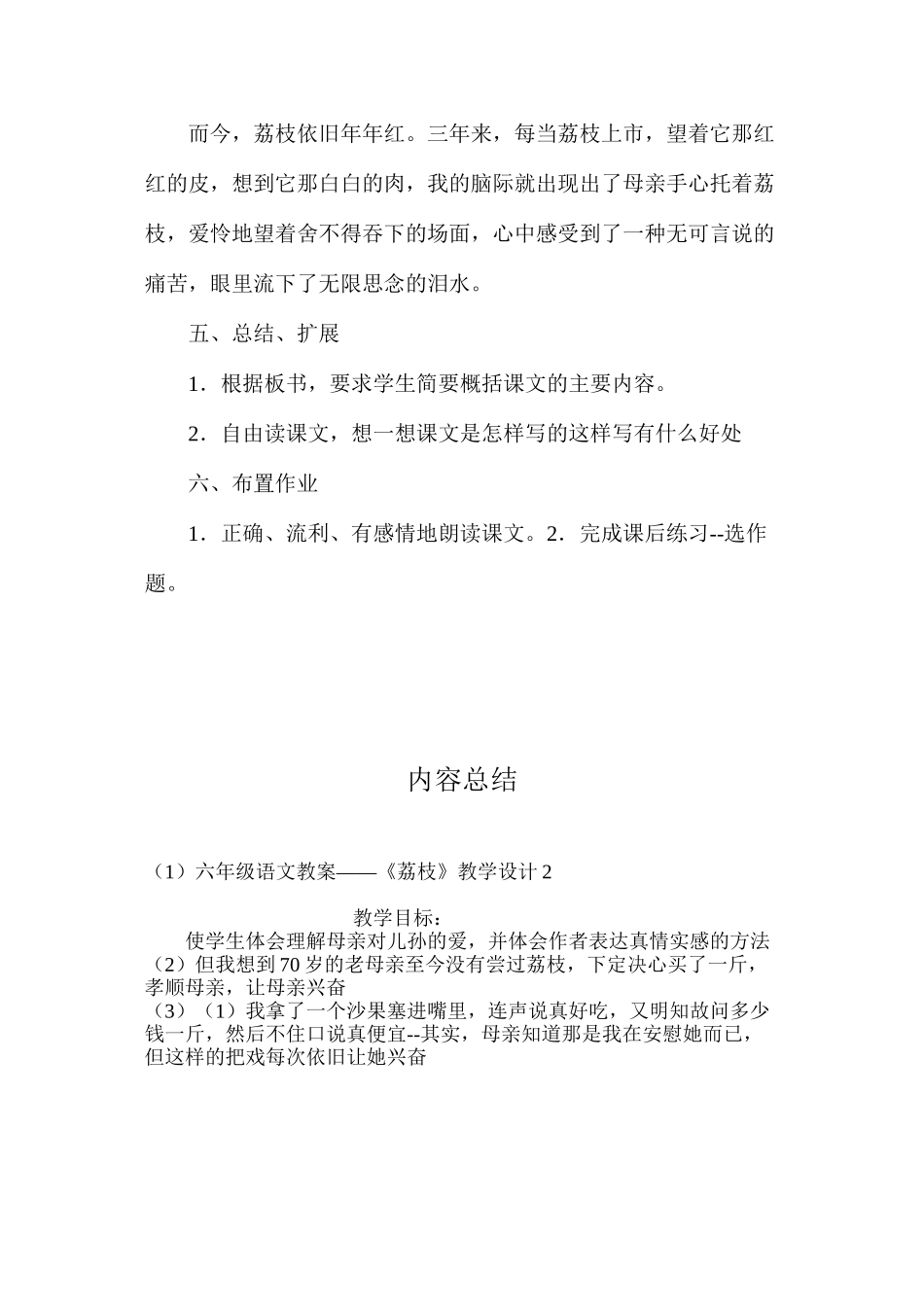 而今，荔枝依旧年年红。三年来，每当荔枝上市，望着它那红红的皮，想到它那白白的肉，我的脑际就出现出了母亲手心托着荔枝，爱怜地望着舍不得吞下的场面，心中感受到了一种无可言说的痛苦，眼里流下了无限思念的泪水。

五、总结、扩展

1．根据板书，要求学生简要概括课文的主要内容。

2．自由读课文，想一想课文是怎样写的这样写有什么好处

六、布置作业

1．正确、流利、有感情地朗读课文。2．完成课后练习--选作题。

内容总结

（1）六年级语文教案——《荔枝》教学设计 2

教学目标：

使学生体会理解母亲对儿孙的爱，并体会作者表达真情实感的方法
（2）但我想到 70 岁的老母亲至今没有尝过荔枝，下定决心买了一斤，孝顺母亲，让母亲兴奋
（3）（1）我拿了一个沙果塞进嘴里，连声说真好吃，又明知故问多少钱一斤，然后不住口说真便宜--其实，母亲知道那是我在安慰她而已，但这样的把戏每次依旧让她兴奋